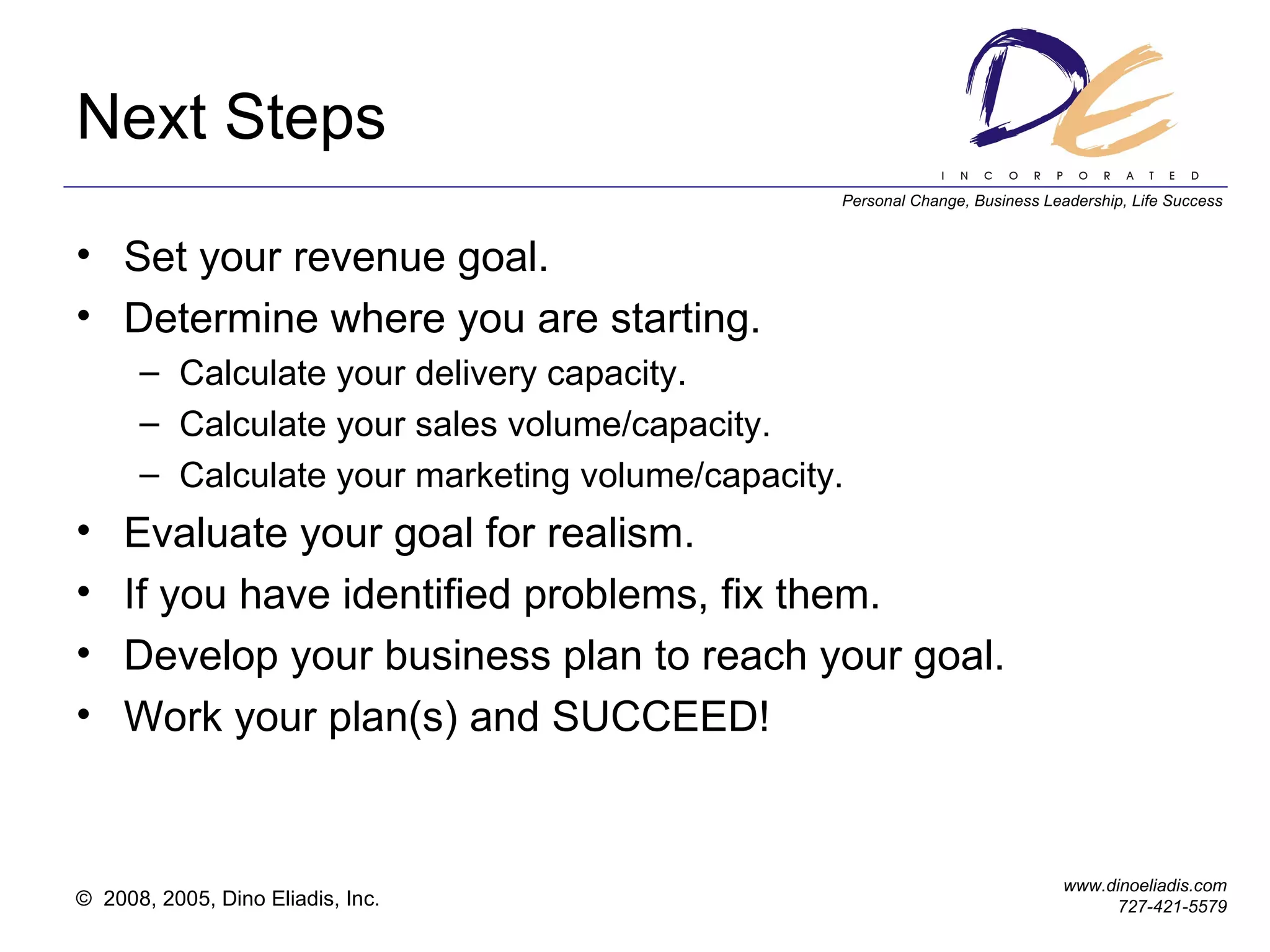 Next Steps

DE
INCORPORATED
Personal Change, Business Leadership, Life Success

• Set your revenue goal.
• Determine where you are starting.
– Calculate your delivery capacity.
– Calculate your sales volume/capacity.
– Calculate your marketing volume/capacity.
• Evaluate your goal for realism.
• If you have identified problems, fix them.
• Develop your business plan to reach your goal.
• Work your plan(s) and SUCCEED!

© 2008, 2005, Dino Eliadis, Inc.

www.dinoeliadis.com
727-421-5579